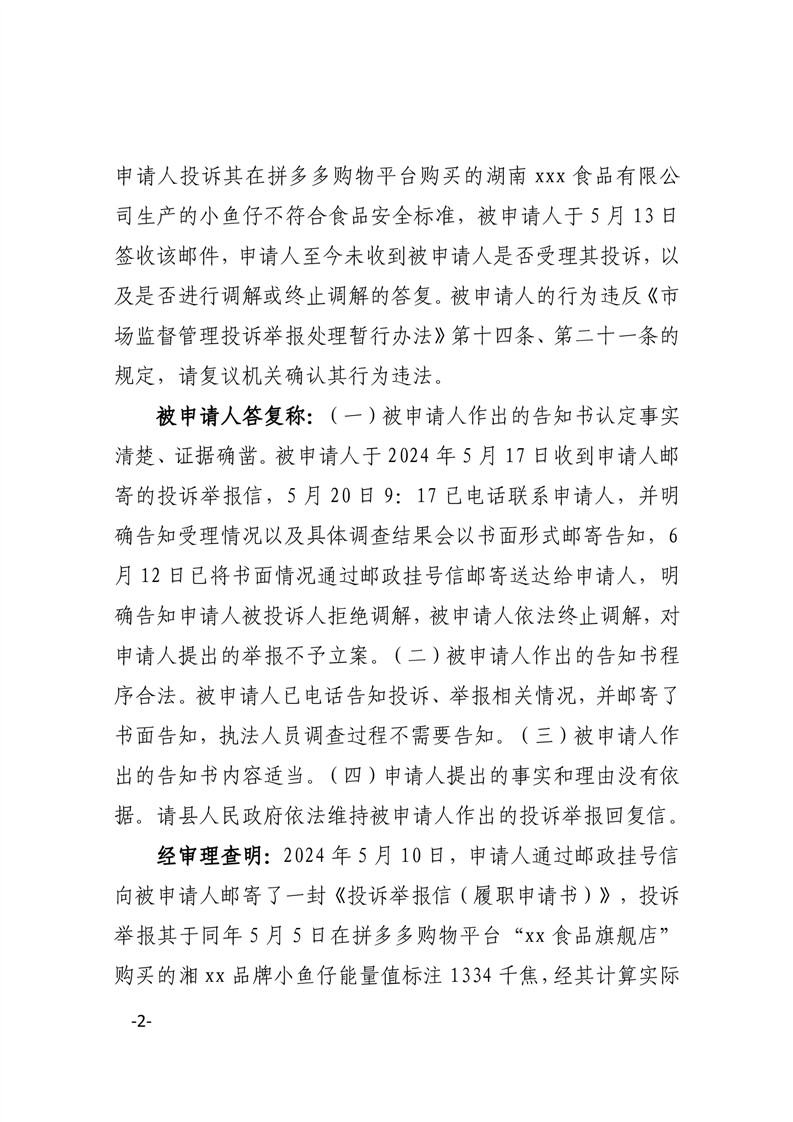 申请人投诉其在拼多多购物平台购买的湖南 xxx 食品有限公司生产的小鱼仔不符合食品安全标准，被申请人于 5 月 13 日签收该邮件，申请人至今未收到被申请人是否受理其投诉，以及是否进行调解或终止调解的答复。被申请人的行为违反《市场监督管理投诉举报处理暂行办法》第十四条、第二十一条的规定，请复议机关确认其行为违法。

被申请人答复称：（一）被申请人作出的告知书认定事实清楚、证据确凿。被申请人于 2024 年 5 月 17 日收到申请人邮寄的投诉举报信，5 月 20 日 9：17 已电话联系申请人，并明确告知受理情况以及具体调查结果会以书面形式邮寄告知，6 月 12 日已将书面情况通过邮政挂号信邮寄送达给申请人，明确告知申请人被投诉人拒绝调解，被申请人依法终止调解，对申请人提出的举报不予立案。（二）被申请人作出的告知书程序合法。被申请人已电话告知投诉、举报相关情况，并邮寄了书面告知，执法人员调查过程不需要告知。（三）被申请人作出的告知书内容适当。（四）申请人提出的事实和理由没有依据。请县人民政府依法维持被申请人作出的投诉举报回复信。

经审理查明：2024 年 5 月 10 日，申请人通过邮政挂号信向被申请人邮寄了一封《投诉举报信（履职申请书）》，投诉举报其于同年 5 月 5 日在拼多多购物平台“xx 食品旗舰店”购买的湘 xx 品牌小鱼仔能量值标注 1334 千焦，经其计算实际

-2-